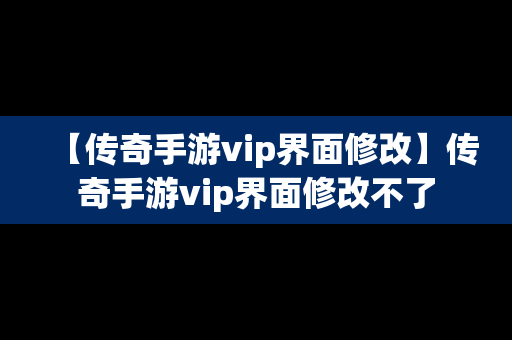 【传奇手游vip界面修改】传奇手游vip界面修改不了